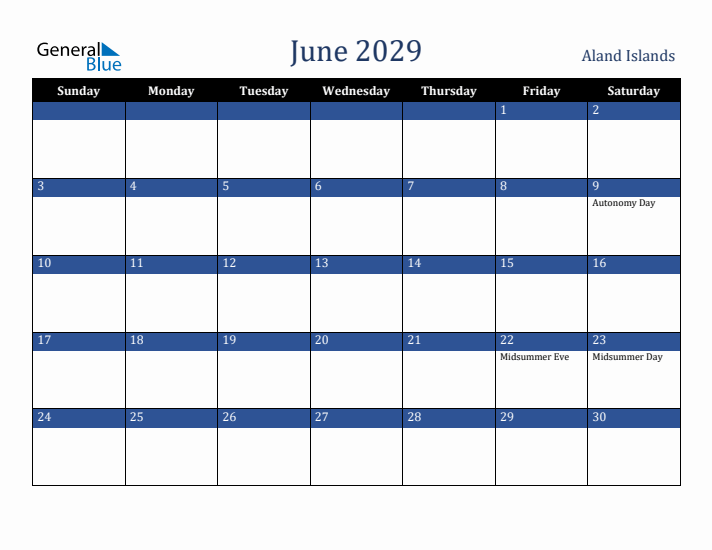 General Blue

June 2029

Aland Islands

| Sunday | Monday | Tuesday | Wednesday | Thursday | Friday | Saturday |
|---|---|---|---|---|---|---|
| | | | | | 1 | 2 |
| 3 | 4 | 5 | 6 | 7 | 8 | 9 Autonomy Day |
| 10 | 11 | 12 | 13 | 14 | 15 | 16 |
| 17 | 18 | 19 | 20 | 21 | 22 Midsummer Eve | 23 Midsummer Day |
| 24 | 25 | 26 | 27 | 28 | 29 | 30 |